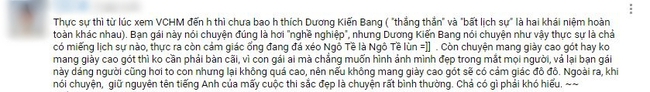 Thực sự thì từ lúc xem VCHM đến h thì chưa bao h thích Dương Kiến Bang ( "thẳng thắn" và "bất lịch sự" là hai khái niệm hoàn toàn khác nhau). Bạn gái này nói chuyện đúng là hơi "nghề nghiệp", nhưng Dương Kiến Bang nói chuyện như vậy thực sự là chả có miếng lịch sự nào, thực ra còn cảm giác ổng đang đá xéo Ngô Tề là Ngô Tề lùn =]] . Còn chuyện mang giày cao gót hay ko mang giày cao gót thì ko cần phải bàn cãi, vì con gái ai mà chẳng muốn hình ảnh mình đẹp trong mắt mọi người, vả lại bạn gái này dáng người cũng hơi to con nhưng lại không quá cao, nên nếu không mang giày cao gót sẽ có cảm giác đô đô. Ngoài ra, khi nói chuyện, giữ nguyên tên tiếng Anh của mấy cuộc thi sắc đẹp là chuyện rất bình thường. Chả có gì phải khó hiểu. ~~